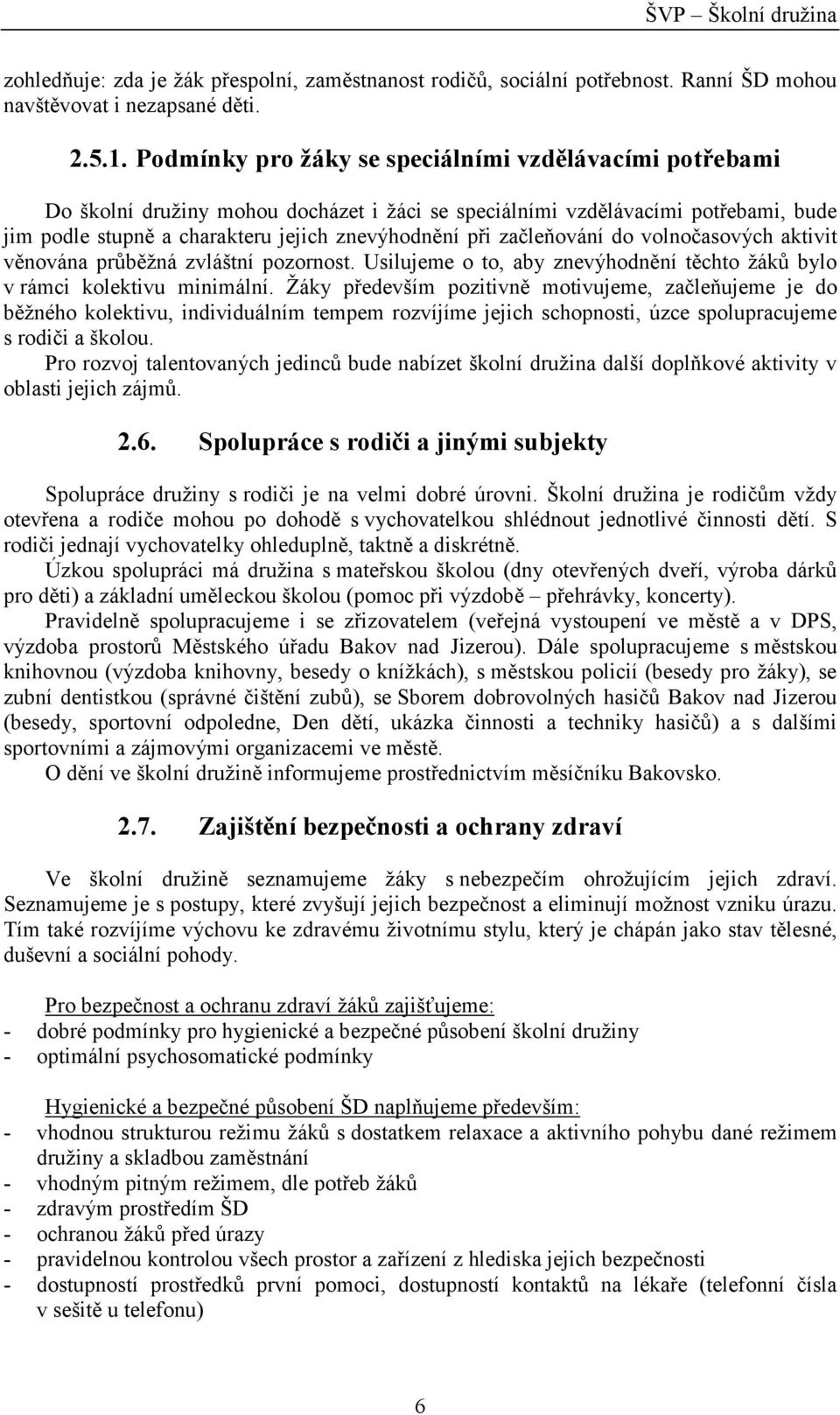 ŠVP – Školní družina

zohledňuje: zda je žák přespolní, zaměstnanost rodičů, sociální potřebnost. Ranní ŠD mohou navštěvovat i nezapsané děti.

2.5.1. Podmínky pro žáky se speciálními vzdělávacími potřebami

Do školní družiny mohou docházet i žáci se speciálními vzdělávacími potřebami, bude jim podle stupně a charakteru jejich znevýhodnění při začleňování do volnočasových aktivit věnována průběžná zvláštní pozornost. Usilujeme o to, aby znevýhodnění těchto žáků bylo v rámci kolektivu minimální. Žáky především pozitivně motivujeme, začleňujeme je do běžného kolektivu, individuálním tempem rozvíjíme jejich schopnosti, úzce spolupracujeme s rodiči a školou.
Pro rozvoj talentovaných jedinců bude nabízet školní družina další doplňkové aktivity v oblasti jejich zájmů.

2.6. Spolupráce s rodiči a jinými subjekty

Spolupráce družiny s rodiči je na velmi dobré úrovni. Školní družina je rodičům vždy otevřena a rodiče mohou po dohodě s vychovatelkou shlédnout jednotlivé činnosti dětí. S rodiči jednají vychovatelky ohleduplně, taktně a diskrétně.
Úzkou spolupráci má družina s mateřskou školou (dny otevřených dveří, výroba dárků pro děti) a základní uměleckou školou (pomoc při výzdobě – přehrávky, koncerty).
Pravidelně spolupracujeme i se zřizovatelem (veřejná vystoupení ve městě a v DPS, výzdoba prostorů Městského úřadu Bakov nad Jizerou). Dále spolupracujeme s městskou knihovnou (výzdoba knihovny, besedy o knížkách), s městskou policií (besedy pro žáky), se zubní dentistkou (správné čištění zubů), se Sborem dobrovolných hasičů Bakov nad Jizerou (besedy, sportovní odpoledne, Den dětí, ukázka činnosti a techniky hasičů) a s dalšími sportovními a zájmovými organizacemi ve městě.
O dění ve školní družině informujeme prostřednictvím měsíčníku Bakovsko.

2.7. Zajištění bezpečnosti a ochrany zdraví

Ve školní družině seznamujeme žáky s nebezpečím ohrožujícím jejich zdraví. Seznamujeme je s postupy, které zvyšují jejich bezpečnost a eliminují možnost vzniku úrazu. Tím také rozvíjíme výchovu ke zdravému životnímu stylu, který je chápán jako stav tělesné, duševní a sociální pohody.

Pro bezpečnost a ochranu zdraví žáků zajišťujeme:
- dobré podmínky pro hygienické a bezpečné působení školní družiny
- optimální psychosomatické podmínky

Hygienické a bezpečné působení ŠD naplňujeme především:
- vhodnou strukturou režimu žáků s dostatkem relaxace a aktivního pohybu dané režimem družiny a skladbou zaměstnání
- vhodným pitným režimem, dle potřeb žáků
- zdravým prostředím ŠD
- ochranou žáků před úrazy
- pravidelnou kontrolou všech prostor a zařízení z hlediska jejich bezpečnosti
- dostupností prostředků první pomoci, dostupností kontaktů na lékaře (telefonní čísla v sešitě u telefonu)

6